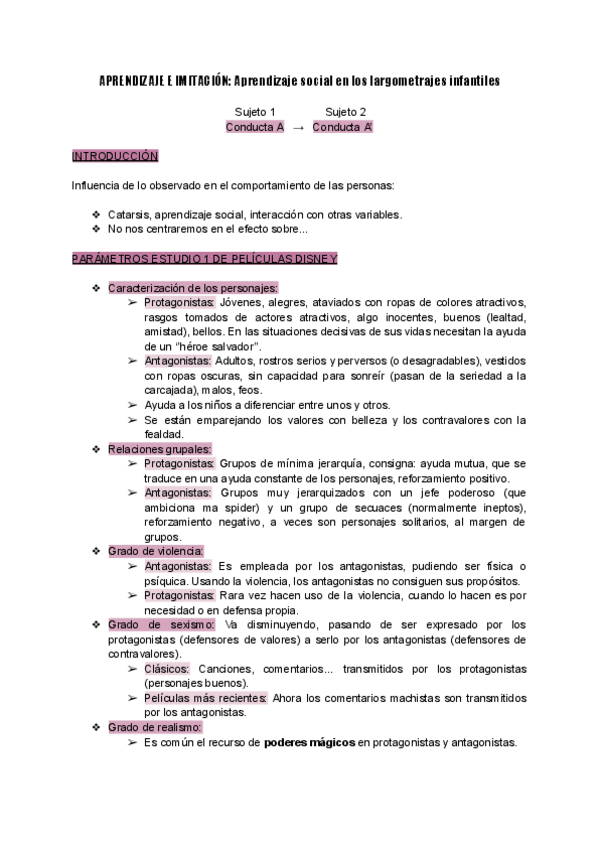 APRENDIZAJE E IMITACIÓN: Aprendizaje social en los largometrajes infantiles

Sujeto 1 Sujeto 2
Conducta A → Conducta A'

INTRODUCCIÓN

Influencia de lo observado en el comportamiento de las personas:

❖ Catarsis, aprendizaje social, interacción con otras variables.
❖ No nos centraremos en el efecto sobre...

PARÁMETROS ESTUDIO 1 DE PELÍCULAS DISNEY

❖ Caracterización de los personajes:
➢ Protagonistas: Jóvenes, alegres, ataviados con ropas de colores atractivos, rasgos tomados de actores atractivos, algo inocentes, buenos (lealtad, amistad), bellos. En las situaciones decisivas de sus vidas necesitan la ayuda de un "héroe salvador".
➢ Antagonistas: Adultos, rostros serios y perversos (o desagradables), vestidos con ropas oscuras, sin capacidad para sonreír (pasan de la seriedad a la carcajada), malos, feos.
➢ Ayuda a los niños a diferenciar entre unos y otros.
➢ Se están emparejando los valores con belleza y los contravalores con la fealdad.
❖ Relaciones grupales:
➢ Protagonistas: Grupos de mínima jerarquía, consigna: ayuda mutua, que se traduce en una ayuda constante de los personajes, reforzamiento positivo.
➢ Antagonistas: Grupos muy jerarquizados con un jefe poderoso (que ambiciona ma spider) y un grupo de secuaces (normalmente ineptos), reforzamiento negativo, a veces son personajes solitarios, al margen de grupos.
❖ Grado de violencia:
➢ Antagonistas: Es empleada por los antagonistas, pudiendo ser física o psíquica. Usando la violencia, los antagonistas no consiguen sus propósitos.
➢ Protagonistas: Rara vez hacen uso de la violencia, cuando lo hacen es por necesidad o en defensa propia.
❖ Grado de sexismo: Va disminuyendo, pasando de ser expresado por los protagonistas (defensores de valores) a serlo por los antagonistas (defensores de contravalores).
➢ Clásicos: Canciones, comentarios... transmitidos por los protagonistas (personajes buenos).
➢ Películas más recientes: Ahora los comentarios machistas son transmitidos por los antagonistas.
❖ Grado de realismo:
➢ Es común el recurso de poderes mágicos en protagonistas y antagonistas.